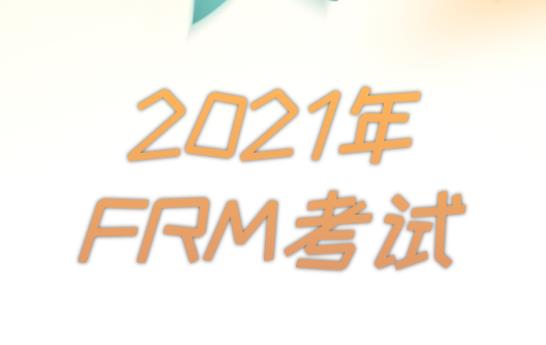 2021年
FRM考试